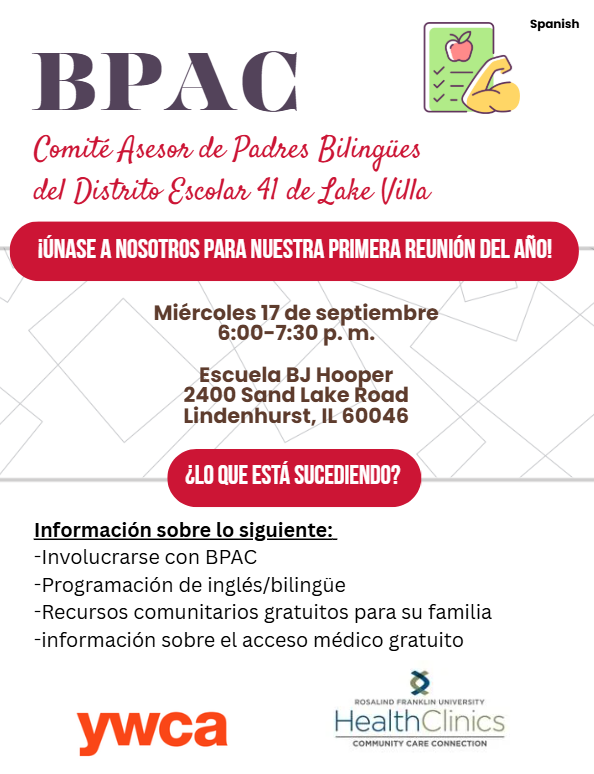 Spanish

BPAC

Comité Asesor de Padres Bilingües del Distrito Escolar 41 de Lake Villa

¡ÚNASE A NOSOTROS PARA NUESTRA PRIMERA REUNIÓN DEL AÑO!

Miércoles 17 de septiembre
6:00-7:30 p. m.

Escuela BJ Hooper
2400 Sand Lake Road
Lindenhurst, IL 60046

¿LO QUE ESTÁ SUCEDIENDO?

Información sobre lo siguiente:
-Involucrarse con BPAC
-Programación de inglés/bilingüe
-Recursos comunitarios gratuitos para su familia
-información sobre el acceso médico gratuito

ywca

ROSALIND FRANKLIN UNIVERSITY
HealthClinics
COMMUNITY CARE CONNECTION